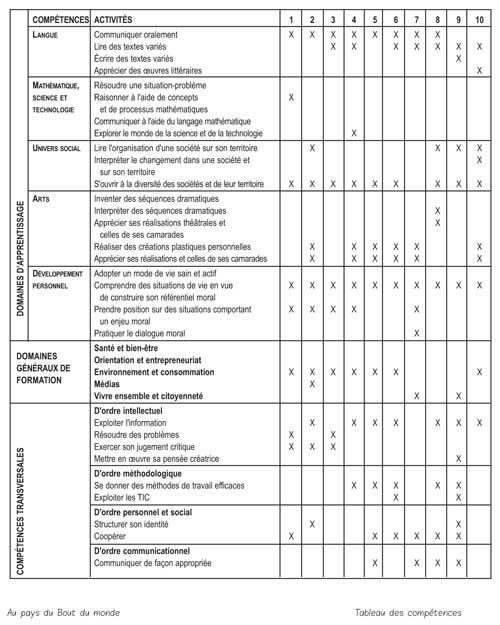 | | COMPÉTENCES | ACTIVITÉS | 1 | 2 | 3 | 4 | 5 | 6 | 7 | 8 | 9 | 10 |
|---|---|---|---|---|---|---|---|---|---|---|---|---|
| DOMAINES D'APPRENTISSAGE | LANGUE | Communiquer oralement | X | X | X | X | X | X | X | X | | |
| | | Lire des textes variés | | | X | X | | X | X | X | X | X |
| | | Écrire des textes variés | | | | | | | | | X | |
| | | Apprécier des œuvres littéraires | | | | | | | | | | X |
| | MATHÉMATIQUE, SCIENCE ET TECHNOLOGIE | Résoudre une situation-problème | | | | | | | | | | |
| | | Raisonner à l'aide de concepts et de processus mathématiques | X | | | | | | | | | |
| | | Communiquer à l'aide du langage mathématique | | | | | | | | | | |
| | | Explorer le monde de la science et de la technologie | | | | X | | | | | | |
| | UNIVERS SOCIAL | Lire l'organisation d'une société sur son territoire | | X | | | | | | X | X | X |
| | | Interpréter le changement dans une société et sur son territoire | | | | | | | | | | X |
| | | S'ouvrir à la diversité des sociétés et de leur territoire | X | X | X | X | X | X | | X | X | X |
| | ARTS | Inventer des séquences dramatiques | | | | | | | | | | |
| | | Interpréter des séquences dramatiques | | | | | | | | X | | |
| | | Apprécier ses réalisations théâtrales et celles de ses camarades | | | | | | | | X | | |
| | | Réaliser des créations plastiques personnelles | | X | | X | X | X | X | | | X |
| | | Apprécier ses réalisations et celles de ses camarades | | X | | X | X | X | X | | | X |
| | DÉVELOPPEMENT PERSONNEL | Adopter un mode de vie sain et actif | | | | | | | | | | |
| | | Comprendre des situations de vie en vue de construire son référentiel moral | X | X | X | X | X | X | X | X | X | X |
| | | Prendre position sur des situations comportant un enjeu moral | X | X | X | X | | | X | | | |
| | | Pratiquer le dialogue moral | | | | | | | X | | | |
| DOMAINES GÉNÉRAUX DE FORMATION | | Santé et bien-être | | | | | | | | | | |
| | | Orientation et entrepreneuriat | | | | | | | | | | |
| | | Environnement et consommation | X | X | X | X | X | X | | | | X |
| | | Médias | | X | | | | | | | | |
| | | Vivre ensemble et citoyenneté | | | | | | | X | | X | |
| COMPÉTENCES TRANSVERSALES | | D'ordre intellectuel | | | | | | | | | | |
| | | Exploiter l'information | | X | | X | X | X | | X | X | X |
| | | Résoudre des problèmes | X | | X | | | | | | | |
| | | Exercer son jugement critique | X | X | X | | | | | | | |
| | | Mettre en œuvre sa pensée créatrice | | | | | | | | | X | |
| | | D'ordre méthodologique | | | | | | | | | | |
| | | Se donner des méthodes de travail efficaces | | | | X | X | X | | X | X | |
| | | Exploiter les TIC | | | | | | X | | | X | |
| | | D'ordre personnel et social | | | | | | | | | | |
| | | Structurer son identité | | X | | | | | | | X | |
| | | Coopérer | X | | | | X | X | X | X | X | |
| | | D'ordre communicationnel | | | | | | | | | | |
| | | Communiquer de façon appropriée | | | | | X | | X | X | X | |

Au pays du Bout du monde

Tableau des compétences